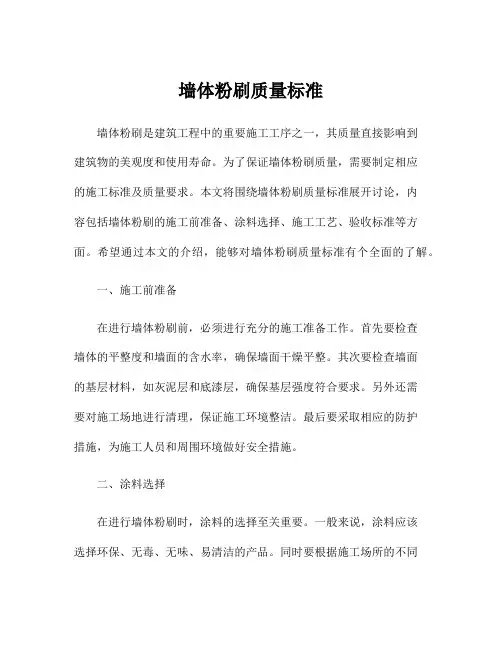 墙体粉刷质量标准

墙体粉刷是建筑工程中的重要施工工序之一，其质量直接影响到建筑物的美观度和使用寿命。为了保证墙体粉刷质量，需要制定相应的施工标准及质量要求。本文将围绕墙体粉刷质量标准展开讨论，内容包括墙体粉刷的施工前准备、涂料选择、施工工艺、验收标准等方面。希望通过本文的介绍，能够对墙体粉刷质量标准有个全面的了解。

一、施工前准备

在进行墙体粉刷前，必须进行充分的施工准备工作。首先要检查墙体的平整度和墙面的含水率，确保墙面干燥平整。其次要检查墙面的基层材料，如灰泥层和底漆层，确保基层强度符合要求。另外还需要对施工场地进行清理，保证施工环境整洁。最后要采取相应的防护措施，为施工人员和周围环境做好安全措施。

二、涂料选择

在进行墙体粉刷时，涂料的选择至关重要。一般来说，涂料应该选择环保、无毒、无味、易清洁的产品。同时要根据施工场所的不同